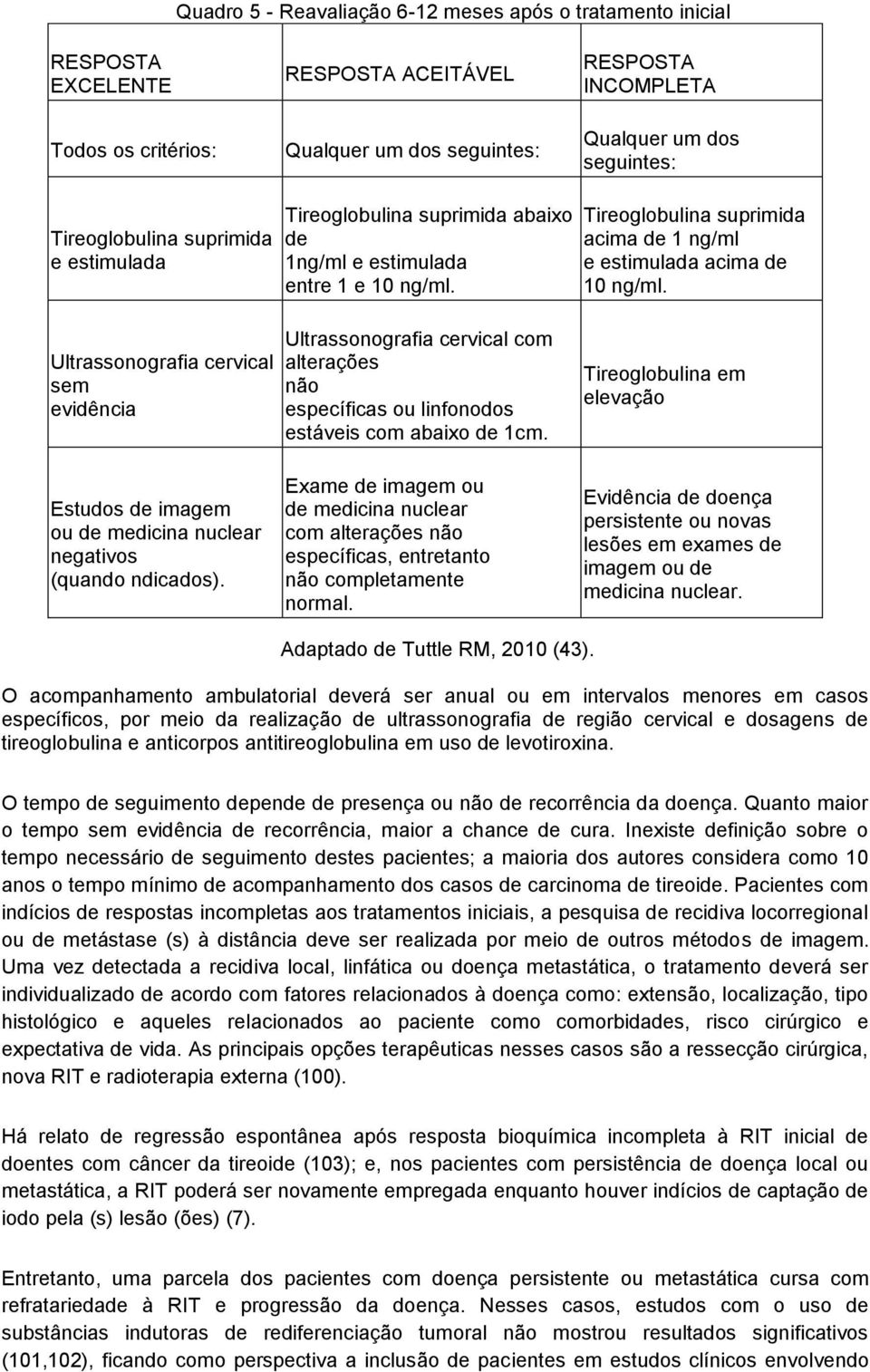 Quadro 5 - Reavaliação 6-12 meses após o tratamento inicial

| RESPOSTA EXCELENTE | RESPOSTA ACEITÁVEL | RESPOSTA INCOMPLETA |
|---|---|---|
| Todos os critérios: | Qualquer um dos seguintes: | Qualquer um dos seguintes: |
| Tireoglobulina suprimida e estimulada | Tireoglobulina suprimida abaixo de 1ng/ml e estimulada entre 1 e 10 ng/ml. | Tireoglobulina suprimida acima de 1 ng/ml e estimulada acima de 10 ng/ml. |
| Ultrassonografia cervical sem evidência | Ultrassonografia cervical com alterações não específicas ou linfonodos estáveis com abaixo de 1cm. | Tireoglobulina em elevação |
| Estudos de imagem ou de medicina nuclear negativos (quando ndicados). | Exame de imagem ou de medicina nuclear com alterações não específicas, entretanto não completamente normal. | Evidência de doença persistente ou novas lesões em exames de imagem ou de medicina nuclear. |

Adaptado de Tuttle RM, 2010 (43).

O acompanhamento ambulatorial deverá ser anual ou em intervalos menores em casos específicos, por meio da realização de ultrassonografia de região cervical e dosagens de tireoglobulina e anticorpos antitireoglobulina em uso de levotiroxina.

O tempo de seguimento depende de presença ou não de recorrência da doença. Quanto maior o tempo sem evidência de recorrência, maior a chance de cura. Inexiste definição sobre o tempo necessário de seguimento destes pacientes; a maioria dos autores considera como 10 anos o tempo mínimo de acompanhamento dos casos de carcinoma de tireoide. Pacientes com indícios de respostas incompletas aos tratamentos iniciais, a pesquisa de recidiva locorregional ou de metástase (s) à distância deve ser realizada por meio de outros métodos de imagem. Uma vez detectada a recidiva local, linfática ou doença metastática, o tratamento deverá ser individualizado de acordo com fatores relacionados à doença como: extensão, localização, tipo histológico e aqueles relacionados ao paciente como comorbidades, risco cirúrgico e expectativa de vida. As principais opções terapêuticas nesses casos são a ressecção cirúrgica, nova RIT e radioterapia externa (100).

Há relato de regressão espontânea após resposta bioquímica incompleta à RIT inicial de doentes com câncer da tireoide (103); e, nos pacientes com persistência de doença local ou metastática, a RIT poderá ser novamente empregada enquanto houver indícios de captação de iodo pela (s) lesão (ões) (7).

Entretanto, uma parcela dos pacientes com doença persistente ou metastática cursa com refratariedade à RIT e progressão da doença. Nesses casos, estudos com o uso de substâncias indutoras de rediferenciação tumoral não mostrou resultados significativos (101,102), ficando como perspectiva a inclusão de pacientes em estudos clínicos envolvendo